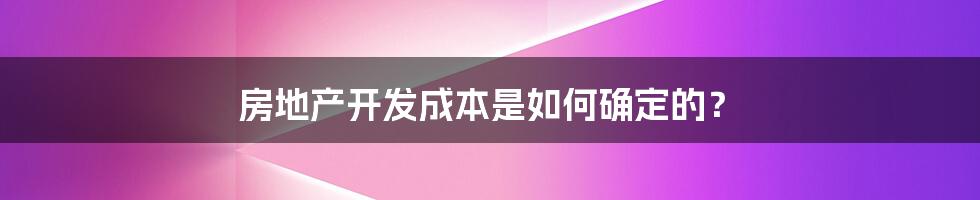 房地产开发成本是如何确定的？